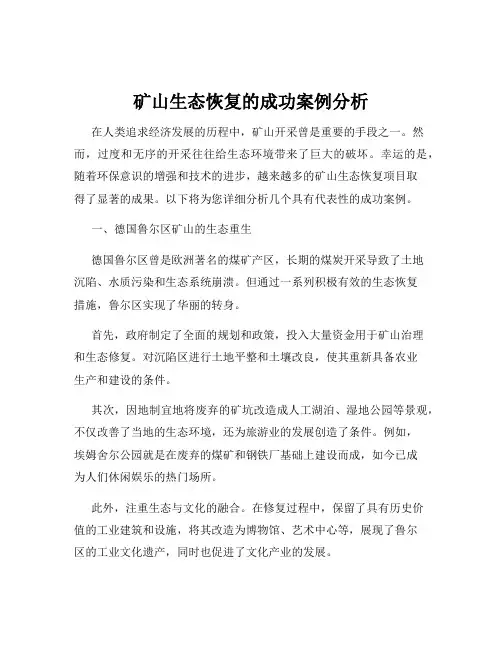 矿山生态恢复的成功案例分析

在人类追求经济发展的历程中，矿山开采曾是重要的手段之一。然而，过度和无序的开采往往给生态环境带来了巨大的破坏。幸运的是，随着环保意识的增强和技术的进步，越来越多的矿山生态恢复项目取得了显著的成果。以下将为您详细分析几个具有代表性的成功案例。

一、德国鲁尔区矿山的生态重生

德国鲁尔区曾是欧洲著名的煤矿产区，长期的煤炭开采导致了土地沉陷、水质污染和生态系统崩溃。但通过一系列积极有效的生态恢复措施，鲁尔区实现了华丽的转身。

首先，政府制定了全面的规划和政策，投入大量资金用于矿山治理和生态修复。对沉陷区进行土地平整和土壤改良，使其重新具备农业生产和建设的条件。

其次，因地制宜地将废弃的矿坑改造成人工湖泊、湿地公园等景观，不仅改善了当地的生态环境，还为旅游业的发展创造了条件。例如，埃姆舍尔公园就是在废弃的煤矿和钢铁厂基础上建设而成，如今已成为人们休闲娱乐的热门场所。

此外，注重生态与文化的融合。在修复过程中，保留了具有历史价值的工业建筑和设施，将其改造为博物馆、艺术中心等，展现了鲁尔区的工业文化遗产，同时也促进了文化产业的发展。